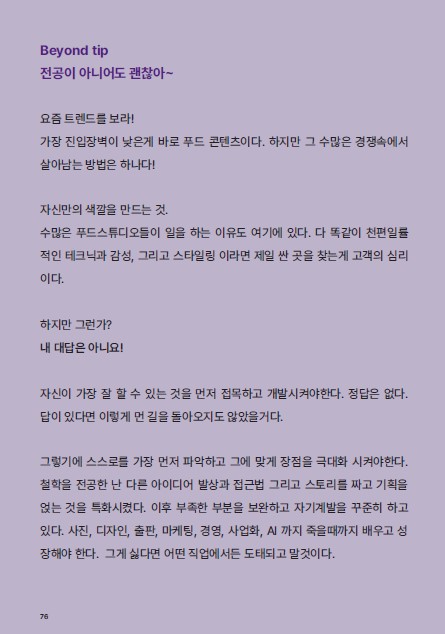 Beyond tip
전공이 아니어도 괜찮아~

요즘 트렌드를 보라!
가장 진입장벽이 낮은게 바로 푸드 콘텐츠이다. 하지만 그 수많은 경쟁속에서 살아남는 방법은 하나다!

자신만의 색깔을 만드는 것.
수많은 푸드스튜디오들이 일을 하는 이유도 여기에 있다. 다 똑같이 천편일률적인 테크닉과 감성, 그리고 스타일링 이라면 제일 싼 곳을 찾는게 고객의 심리이다.

하지만 그런가?
내 대답은 아니요!

자신이 가장 잘 할 수 있는 것을 먼저 접목하고 개발시켜야한다. 정답은 없다. 답이 있다면 이렇게 먼 길을 돌아오지도 않았을거다.

그렇기에 스스로를 가장 먼저 파악하고 그에 맞게 장점을 극대화 시켜야한다. 철학을 전공한 난 다른 아이디어 발상과 접근법 그리고 스토리를 짜고 기획을 얹는 것을 특화시켰다. 이후 부족한 부분을 보완하고 자기계발을 꾸준히 하고 있다. 사진, 디자인, 출판, 마케팅, 경영, 사업화, AI 까지 죽을때까지 배우고 성장해야 한다. 그게 싫다면 어떤 직업에서든 도태되고 말것이다.

76